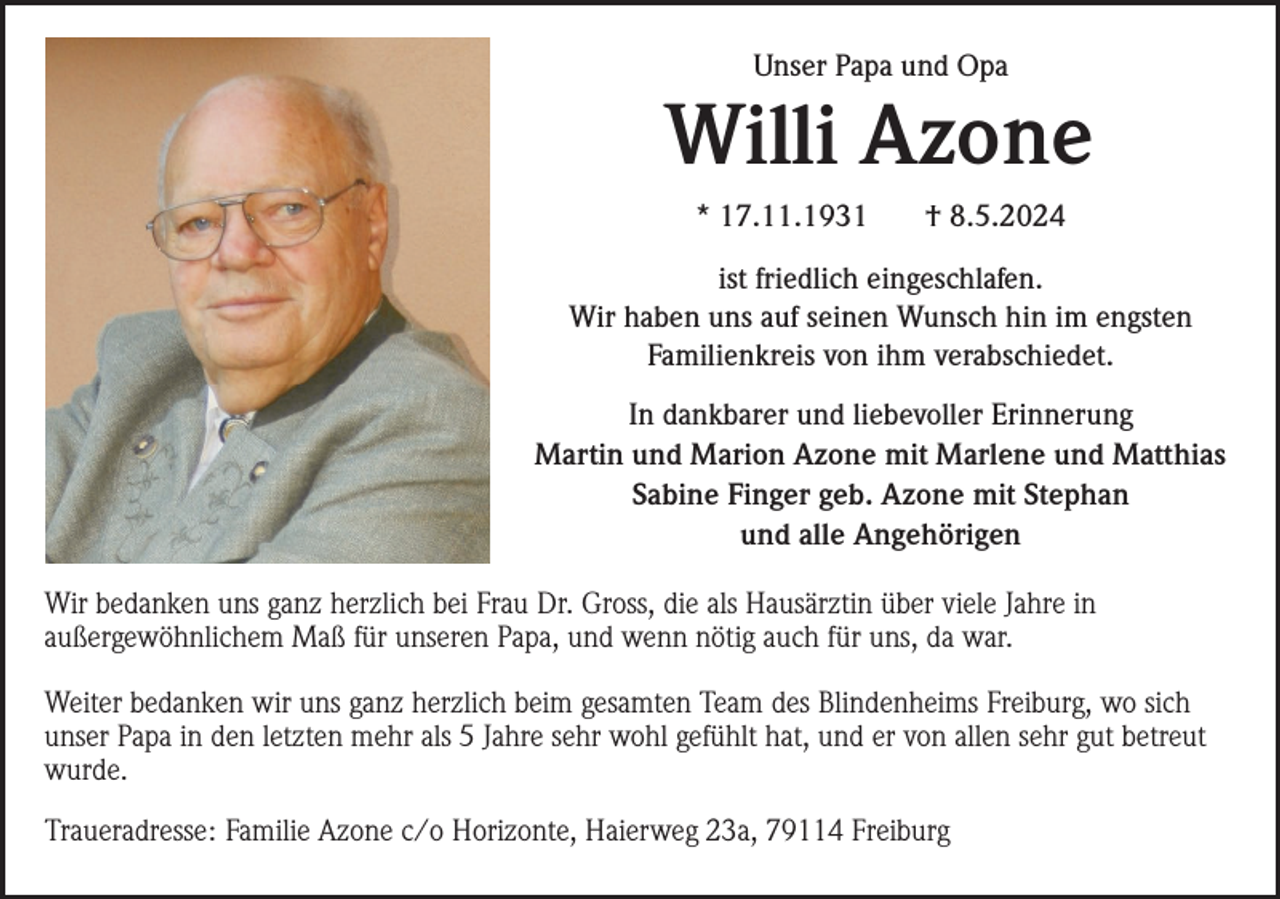 Unser Papa und Opa

Willi Azone

* 17.11.1931 † 8.5.2024

ist friedlich eingeschlafen.
Wir haben uns auf seinen Wunsch hin im engsten Familienkreis von ihm verabschiedet.

In dankbarer und liebevoller Erinnerung
Martin und Marion Azone mit Marlene und Matthias
Sabine Finger geb. Azone mit Stephan
und alle Angehörigen

Wir bedanken uns ganz herzlich bei Frau Dr. Gross, die als Hausärztin über viele Jahre in außergewöhnlichem Maß für unseren Papa, und wenn nötig auch für uns, da war.

Weiter bedanken wir uns ganz herzlich beim gesamten Team des Blindenheims Freiburg, wo sich unser Papa in den letzten mehr als 5 Jahre sehr wohl gefühlt hat, und er von allen sehr gut betreut wurde.

Traueradresse: Familie Azone c/o Horizonte, Haierweg 23a, 79114 Freiburg